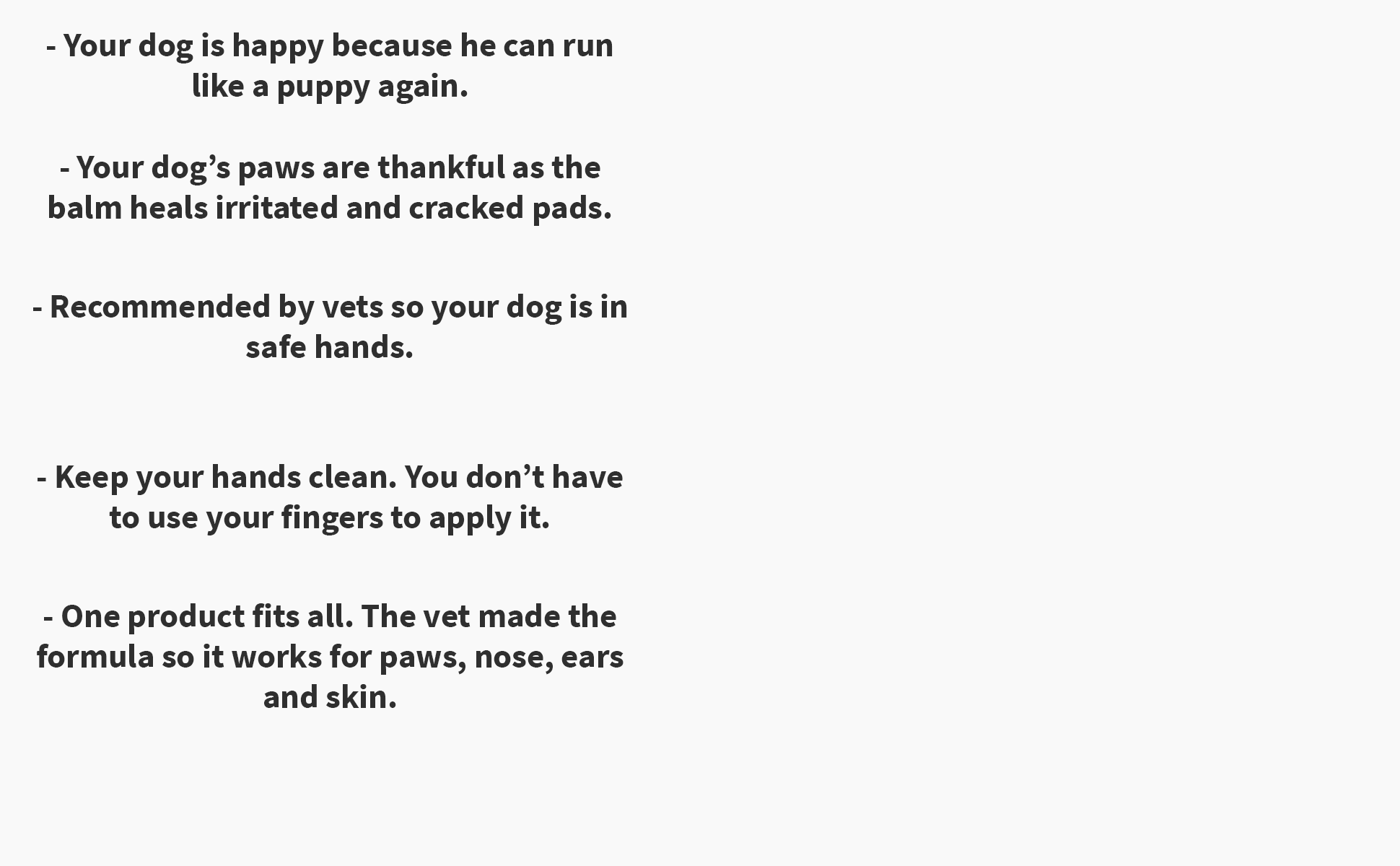 - Your dog is happy because he can run like a puppy again.

- Your dog’s paws are thankful as the balm heals irritated and cracked pads.

- Recommended by vets so your dog is in safe hands.

- Keep your hands clean. You don’t have to use your fingers to apply it.

- One product fits all. The vet made the formula so it works for paws, nose, ears and skin.